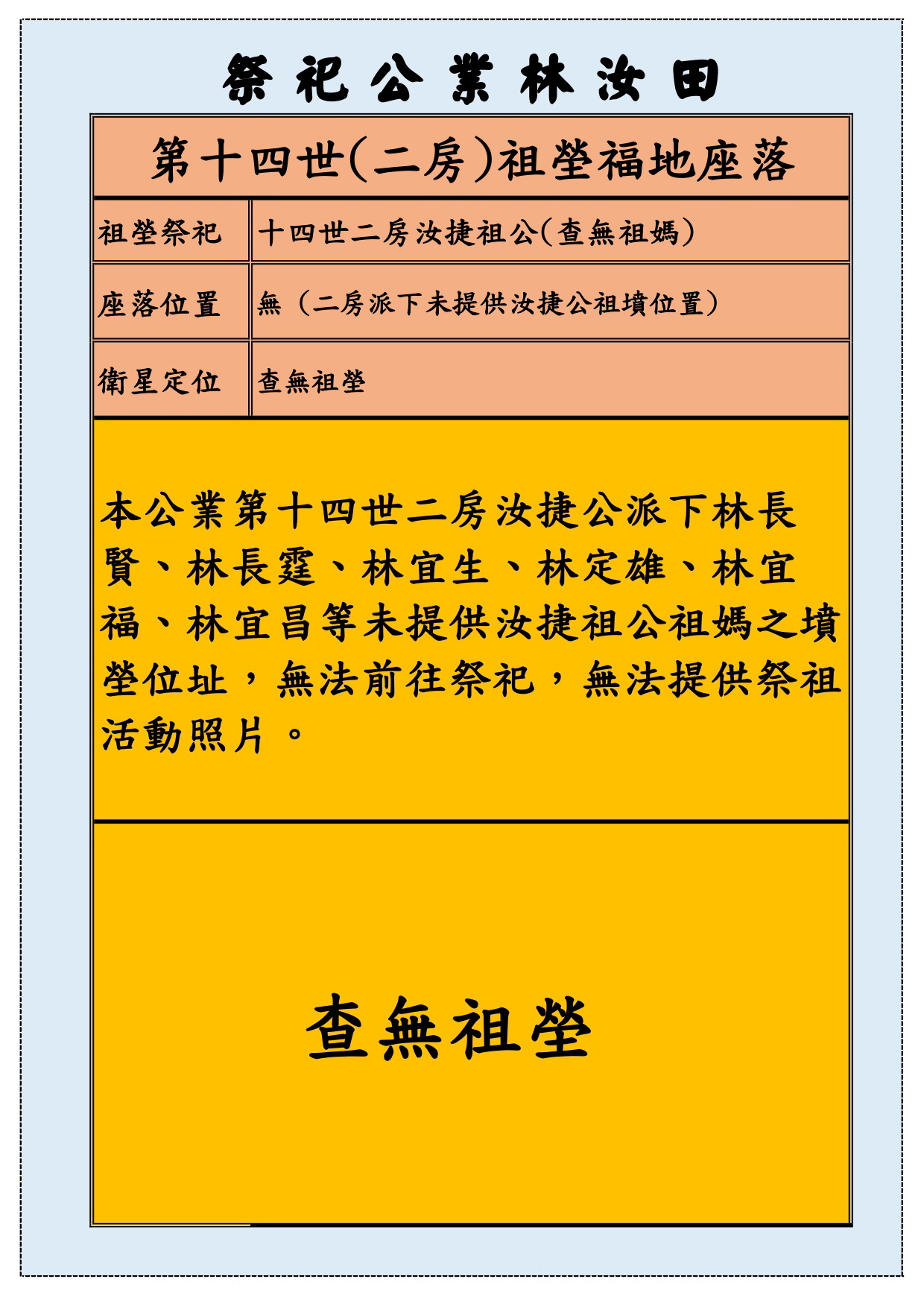 祭祀公業林汝田

第十四世(二房)祖塋福地座落

| 祖塋祭祀 | 十四世二房汝捷祖公(查無祖媽) |
|---|---|
| 座落位置 | 無（二房派下未提供汝捷公祖墳位置） |
| 衛星定位 | 查無祖塋 |

本公業第十四世二房汝捷公派下林長賢、林長霆、林宜生、林定雄、林宜福、林宜昌等未提供汝捷祖公祖媽之墳塋位址，無法前往祭祀，無法提供祭祖活動照片。

查無祖塋